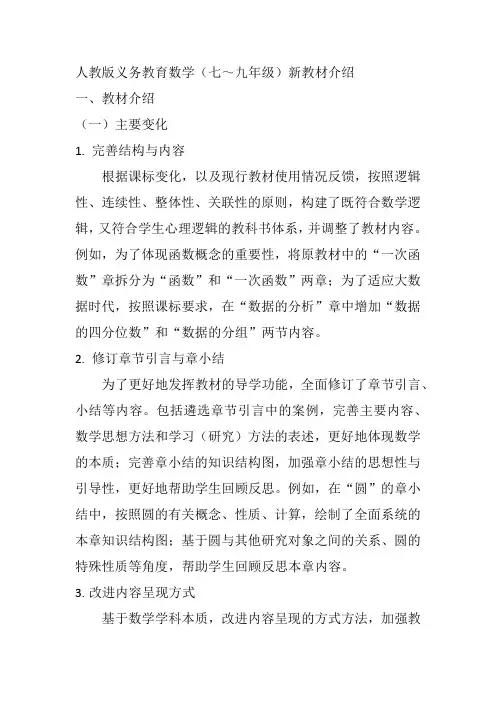 人教版义务教育数学（七～九年级）新教材介绍

一、教材介绍

（一）主要变化

1. 完善结构与内容

根据课标变化，以及现行教材使用情况反馈，按照逻辑性、连续性、整体性、关联性的原则，构建了既符合数学逻辑，又符合学生心理逻辑的教科书体系，并调整了教材内容。例如，为了体现函数概念的重要性，将原教材中的“一次函数”章拆分为“函数”和“一次函数”两章；为了适应大数据时代，按照课标要求，在“数据的分析”章中增加“数据的四分位数”和“数据的分组”两节内容。

2. 修订章节引言与章小结

为了更好地发挥教材的导学功能，全面修订了章节引言、小结等内容。包括遴选章节引言中的案例，完善主要内容、数学思想方法和学习（研究）方法的表述，更好地体现数学的本质；完善章小结的知识结构图，加强章小结的思想性与引导性，更好地帮助学生回顾反思。例如，在“圆”的章小结中，按照圆的有关概念、性质、计算，绘制了全面系统的本章知识结构图；基于圆与其他研究对象之间的关系、圆的特殊性质等角度，帮助学生回顾反思本章内容。

3. 改进内容呈现方式

基于数学学科本质，改进内容呈现的方式方法，加强教